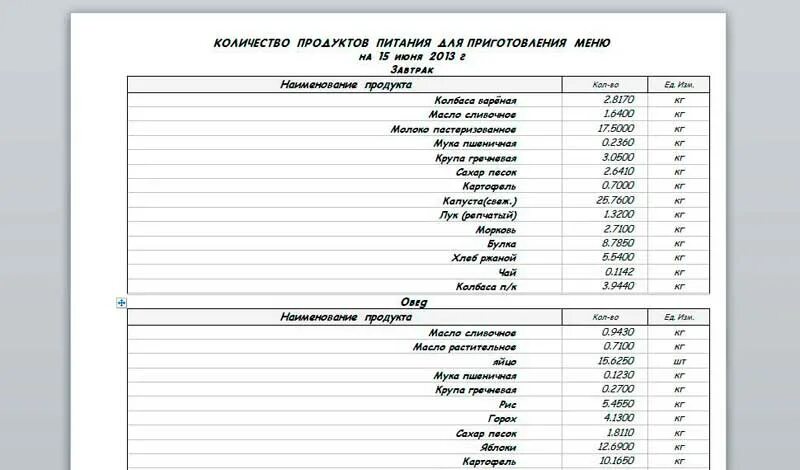 КОЛИЧЕСТВО ПРОДУКТОВ ПИТАНИЯ ДЛЯ ПРИГОТОВЛЕНИЯ МЕНЮ
на 15 июня 2013 г
Завтрак

| Наименование продукта | Кол-во | Ед. Изм. |
|---|---|---|
| Колбаса варёная | 2.8170 | кг |
| Масло сливочное | 1.6400 | кг |
| Молоко пастеризованное | 17.5000 | кг |
| Мука пшеничная | 0.2360 | кг |
| Крупа гречневая | 3.0500 | кг |
| Сахар песок | 2.6410 | кг |
| Картофель | 0.7000 | кг |
| Капуста(свеж.) | 25.7600 | кг |
| Лук (репчатый) | 1.3200 | кг |
| Морковь | 2.7100 | кг |
| Булка | 8.7850 | кг |
| Хлеб ржаной | 5.5400 | кг |
| Чай | 0.1142 | кг |
| Колбаса п/к | 3.9440 | кг |

Обед

| Наименование продукта | Кол-во | Ед. Изм. |
|---|---|---|
| Масло сливочное | 0.9430 | кг |
| Масло растительное | 0.7100 | кг |
| яйцо | 15.6250 | шт |
| Мука пшеничная | 0.1230 | кг |
| Крупа гречневая | 0.2700 | кг |
| Рис | 5.4550 | кг |
| Горох | 4.1300 | кг |
| Сахар песок | 1.8110 | кг |
| Яблоки | 12.6900 | кг |
| Картофель | 10.1650 | кг |